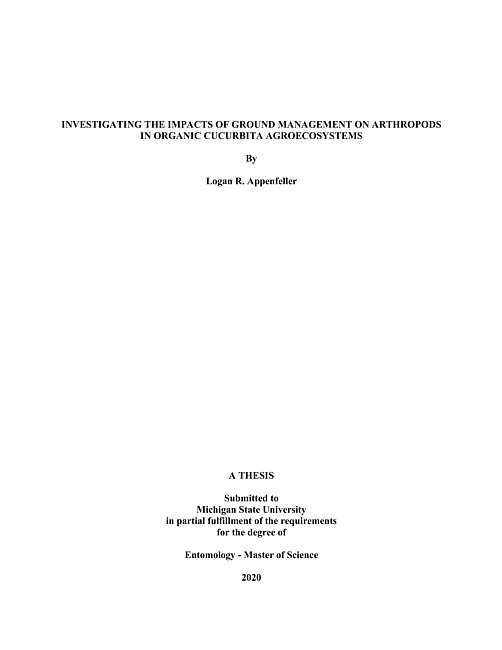 INVESTIGATING THE IMPACTS OF GROUND MANAGEMENT ON ARTHROPODS IN ORGANIC CUCURBITA AGROECOSYSTEMS

By

Logan R. Appenfeller

A THESIS

Submitted to
Michigan State University
in partial fulfillment of the requirements
for the degree of

Entomology - Master of Science

2020